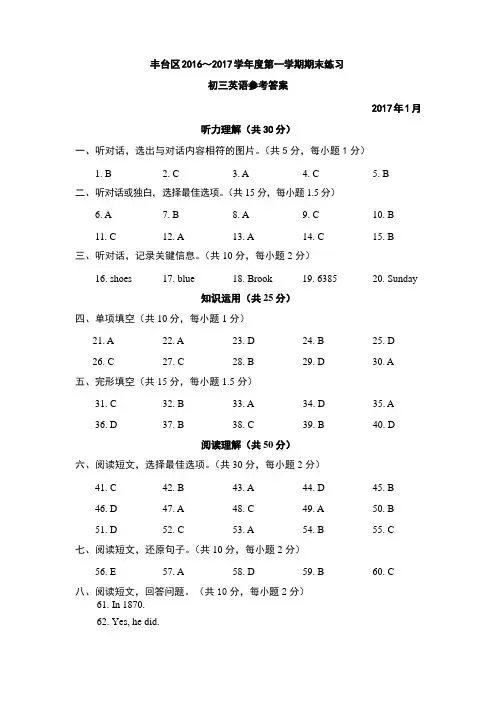 丰台区2016～2017学年度第一学期期末练习

初三英语参考答案

2017年1月

听力理解（共30分）

一、听对话，选出与对话内容相符的图片。（共5分，每小题1分）

1. B 2. C 3. A 4. C 5. B

二、听对话或独白，选择最佳选项。（共15分，每小题1.5分）

6. A 7. B 8. A 9. C 10. B

11. C 12. A 13. A 14. C 15. B

三、听对话，记录关键信息。（共10分，每小题2分）

16. shoes 17. blue 18. Brook 19. 6385 20. Sunday

知识运用（共25分）

四、单项填空（共10分，每小题1分）

21. A 22. A 23. D 24. B 25. D

26. C 27. C 28. B 29. D 30. A

五、完形填空（共15分，每小题1.5分）

31. C 32. B 33. A 34. D 35. A

36. D 37. B 38. C 39. B 40. D

阅读理解（共50分）

六、阅读短文，选择最佳选项。（共30分，每小题2分）

41. C 42. B 43. A 44. D 45. B

46. D 47. A 48. C 49. A 50. B

51. D 52. C 53. A 54. B 55. C

七、阅读短文，还原句子。（共10分，每小题2分）

56. E 57. A 58. D 59. B 60. C

八、阅读短文，回答问题。（共10分，每小题2分）

61. In 1870.

62. Yes, he did.